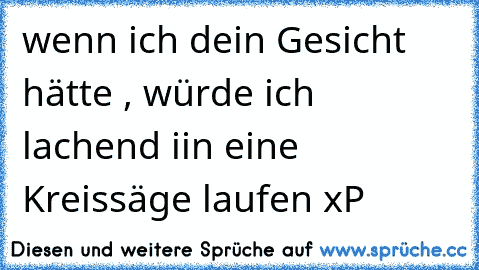 wenn ich dein Gesicht hätte , würde ich lachend iin eine Kreissäge laufen xP

Diesen und weitere Sprüche auf www.sprüche.cc